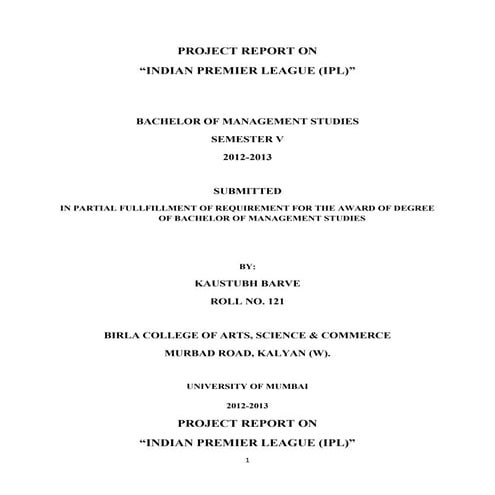 PROJECT REPORT ON
“INDIAN PREMIER LEAGUE (IPL)”

BACHELOR OF MANAGEMENT STUDIES
SEMESTER V
2012-2013

SUBMITTED
IN PARTIAL FULLFILLMENT OF REQUIREMENT FOR THE AWARD OF DEGREE OF BACHELOR OF MANAGEMENT STUDIES

BY:
KAUSTUBH BARVE
ROLL NO. 121

BIRLA COLLEGE OF ARTS, SCIENCE & COMMERCE
MURBAD ROAD, KALYAN (W).

UNIVERSITY OF MUMBAI
2012-2013
PROJECT REPORT ON
“INDIAN PREMIER LEAGUE (IPL)”
1